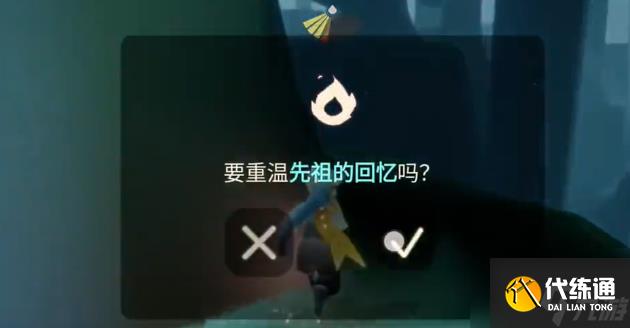 要重温先祖的回忆吗?

代练通
DAI LIAN TONG